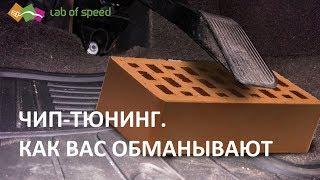 lab of speed

ЧИП-ТЮНИНГ.
КАК ВАС ОБМАНЫВАЮТ